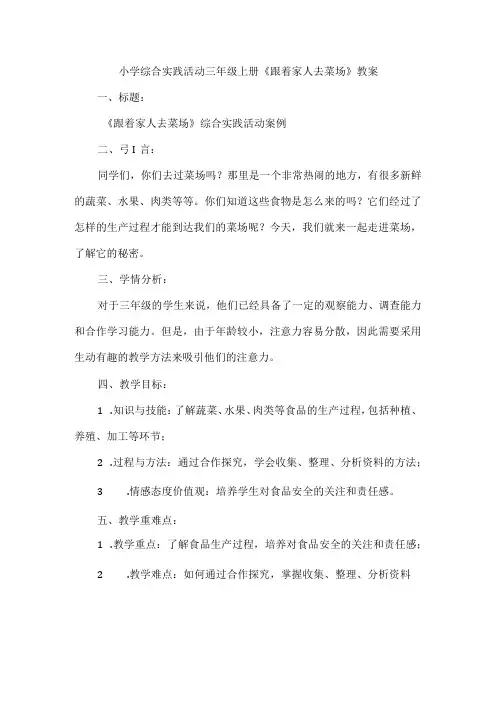 小学综合实践活动三年级上册《跟着家人去菜场》教案

一、标题：

《跟着家人去菜场》综合实践活动案例

二、弓I言：

同学们，你们去过菜场吗？那里是一个非常热闹的地方，有很多新鲜的蔬菜、水果、肉类等等。你们知道这些食物是怎么来的吗？它们经过了怎样的生产过程才能到达我们的菜场呢？今天，我们就来一起走进菜场，了解它的秘密。

三、学情分析：

对于三年级的学生来说，他们已经具备了一定的观察能力、调查能力和合作学习能力。但是，由于年龄较小，注意力容易分散，因此需要采用生动有趣的教学方法来吸引他们的注意力。

四、教学目标：

1.知识与技能：了解蔬菜、水果、肉类等食品的生产过程，包括种植、养殖、加工等环节；

2.过程与方法：通过合作探究，学会收集、整理、分析资料的方法；

3.情感态度价值观：培养学生对食品安全的关注和责任感。

五、教学重难点：

1.教学重点：了解食品生产过程，培养对食品安全的关注和责任感；

2.教学难点：如何通过合作探究，掌握收集、整理、分析资料